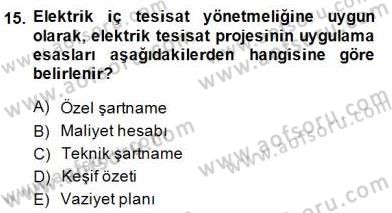 15. Elektrik iç tesisat yönetmeliğine uygun olarak, elektrik tesisat projesinin uygulama esasları aşağıdakilerden hangisine göre belirlenir?

A) Özel şartname
B) Maliyet hesabı
C) Teknik şartname
D) Keşif özeti
E) Vaziyet planı

www.aofsoru.com